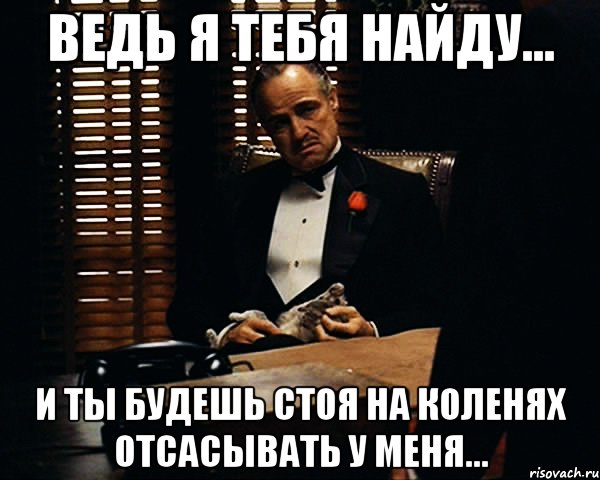 ВЕДЬ Я ТЕБЯ НАЙДУ...

И ТЫ БУДЕШЬ СТОЯ НА КОЛЕНЯХ ОТСАСЫВАТЬ У МЕНЯ...

risovach.ru